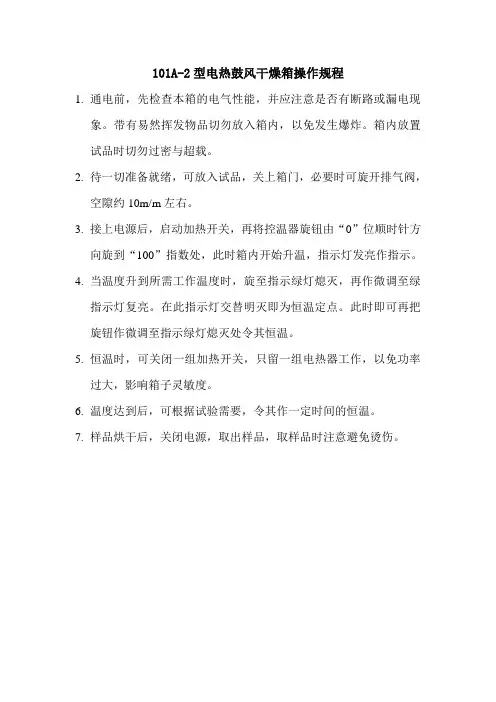 101A-2 型电热鼓风干燥箱操作规程

1. 通电前，先检查本箱的电气性能，并应注意是否有断路或漏电现象。带有易然挥发物品切勿放入箱内，以免发生爆炸。箱内放置试品时切勿过密与超载。

2. 待一切准备就绪，可放入试品，关上箱门，必要时可旋开排气阀，空隙约 10m/m 左右。

3. 接上电源后，启动加热开关，再将控温器旋钮由“0”位顺时针方向旋到“100”指数处，此时箱内开始升温，指示灯发亮作指示。

4. 当温度升到所需工作温度时，旋至指示绿灯熄灭，再作微调至绿指示灯复亮。在此指示灯交替明灭即为恒温定点。此时即可再把旋钮作微调至指示绿灯熄灭处令其恒温。

5. 恒温时，可关闭一组加热开关，只留一组电热器工作，以免功率过大，影响箱子灵敏度。

6. 温度达到后，可根据试验需要，令其作一定时间的恒温。

7. 样品烘干后，关闭电源，取出样品，取样品时注意避免烫伤。